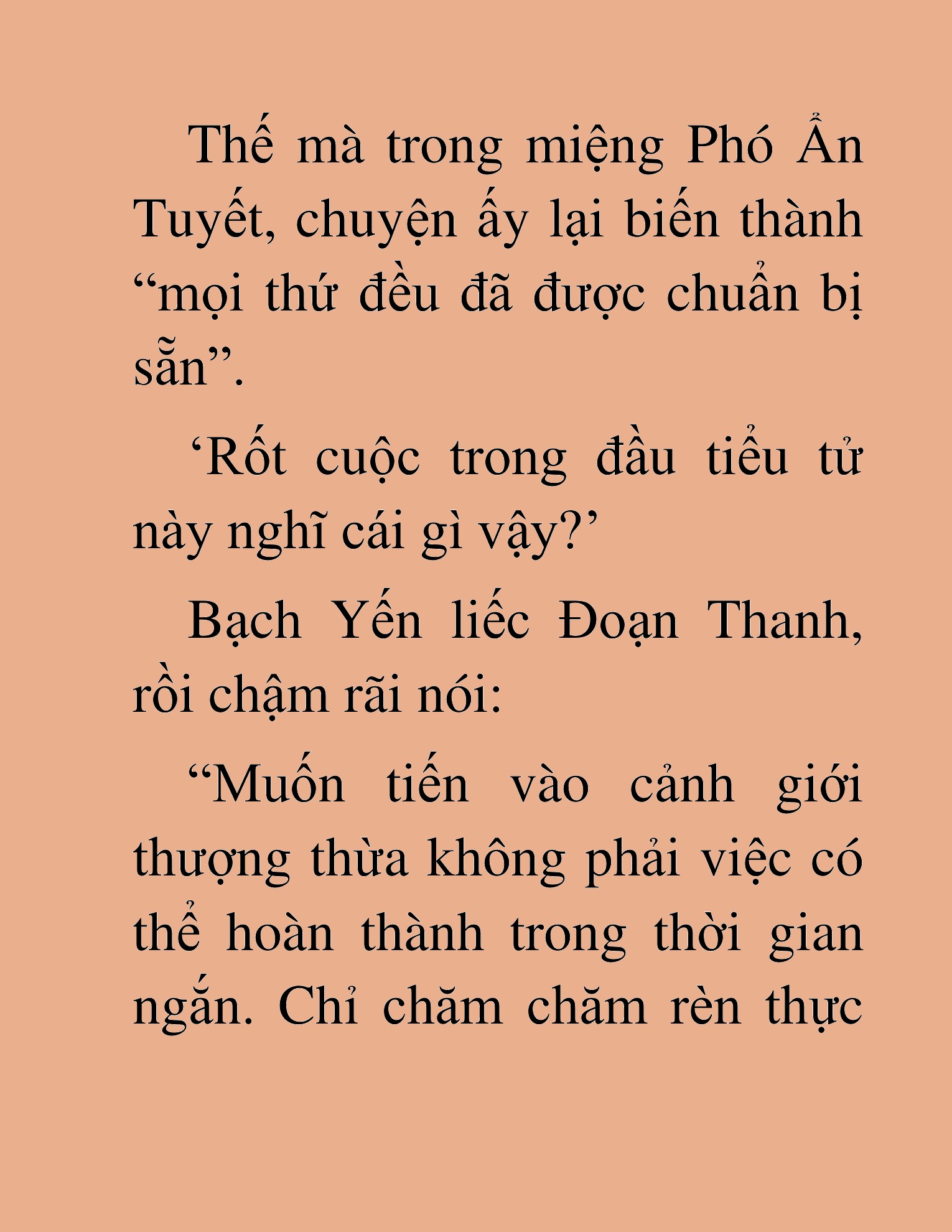 Thế mà trong miệng Phó Ẩn Tuyết, chuyện ấy lại biến thành “mọi thứ đều đã được chuẩn bị sẵn”.

‘Rốt cuộc trong đầu tiểu tử này nghĩ cái gì vậy?’

Bạch Yến liếc Đoạn Thanh, rồi chậm rãi nói:

“Muốn tiến vào cảnh giới thượng thừa không phải việc có thể hoàn thành trong thời gian ngắn. Chỉ chăm chăm rèn thực